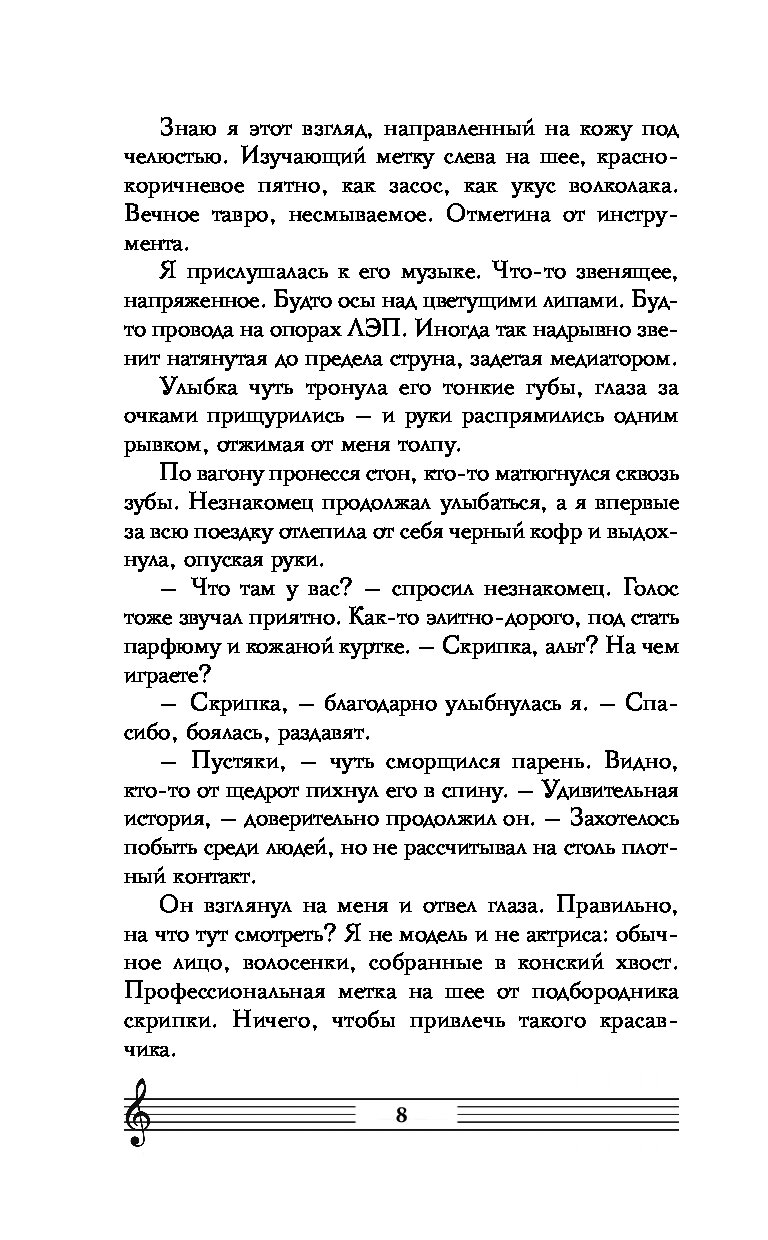 Знаю я этот взгляд, направленный на кожу под челюстью. Изучающий метку слева на шее, красно-коричневое пятно, как засос, как укус волколака. Вечное тавро, несмываемое. Отметина от инструмента.

Я прислушалась к его музыке. Что-то звенящее, напряженное. Будто осы над цветущими липами. Будто провода на опорах ЛЭП. Иногда так надрывно звенит натянутая до предела струна, задетая медиатором.

Улыбка чуть тронула его тонкие губы, глаза за очками прищурились — и руки распрямились одним рывком, отжимая от меня толпу.

По вагону пронесся стон, кто-то матюгнулся сквозь зубы. Незнакомец продолжал улыбаться, а я впервые за всю поездку отлепила от себя черный кофр и выдохнула, опуская руки.

— Что там у вас? — спросил незнакомец. Голос тоже звучал приятно. Как-то элитно-дорого, под стать парфюму и кожаной куртке. — Скрипка, альт? На чем играете?

— Скрипка, — благодарно улыбнулась я. — Спасибо, боялась, раздавят.

— Пустяки, — чуть сморщился парень. Видно, кто-то от щедрот пихнул его в спину. — Удивительная история, — доверительно продолжил он. — Захотелось побыть среди людей, но не рассчитывал на столь плотный контакт.

Он взглянул на меня и отвел глаза. Правильно, на что тут смотреть? Я не модель и не актриса: обычное лицо, волосенки, собранные в конский хвост. Профессиональная метка на шее от подбородника скрипки. Ничего, чтобы привлечь такого красавчика.

8